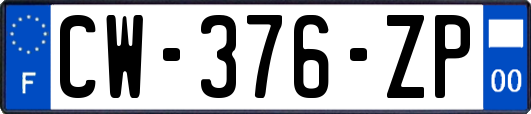 F
CW-376-ZP
00